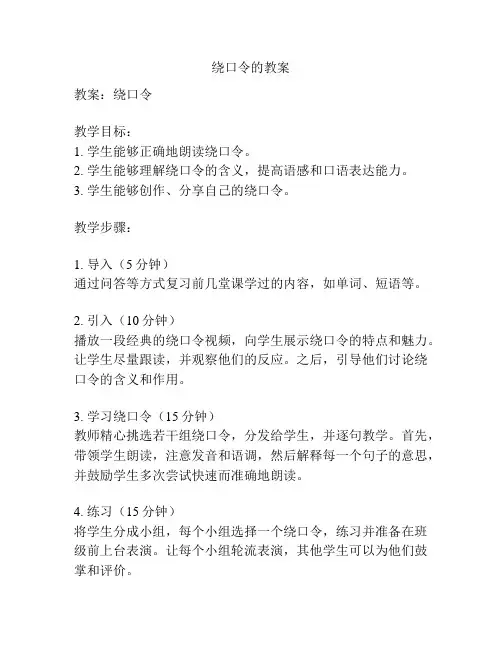 绕口令的教案

教案：绕口令

教学目标：
1. 学生能够正确地朗读绕口令。
2. 学生能够理解绕口令的含义，提高语感和口语表达能力。
3. 学生能够创作、分享自己的绕口令。

教学步骤：

1. 导入（5 分钟）
通过问答等方式复习前几堂课学过的内容，如单词、短语等。

2. 引入（10 分钟）
播放一段经典的绕口令视频，向学生展示绕口令的特点和魅力。让学生尽量跟读，并观察他们的反应。之后，引导他们讨论绕口令的含义和作用。

3. 学习绕口令（15 分钟）
教师精心挑选若干组绕口令，分发给学生，并逐句教学。首先，带领学生朗读，注意发音和语调，然后解释每一个句子的意思，并鼓励学生多次尝试快速而准确地朗读。

4. 练习（15 分钟）
将学生分成小组，每个小组选择一个绕口令，练习并准备在班级前上台表演。让每个小组轮流表演，其他学生可以为他们鼓掌和评价。